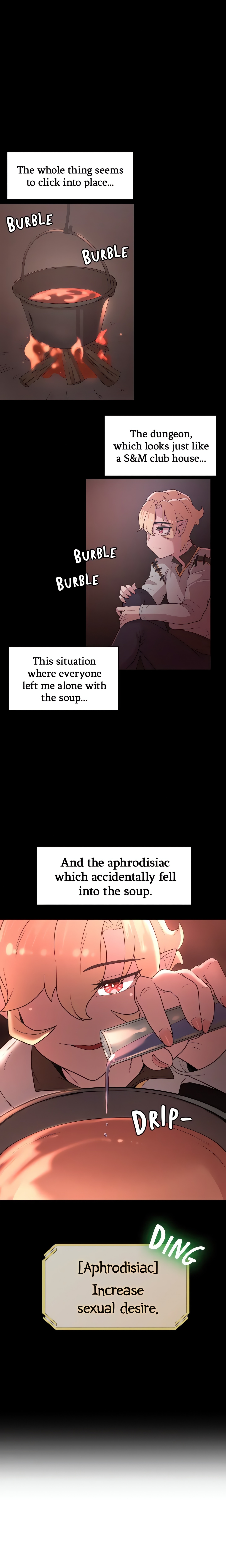 The whole thing seems to click into place...

BURBLE

BURBLE

The dungeon, which looks just like a S&M club house...

BURBLE

BURBLE

This situation where everyone left me alone with the soup...

And the aphrodisiac which accidentally fell into the soup.

DRIP-

DING

[Aphrodisiac]
Increase
sexual desire.